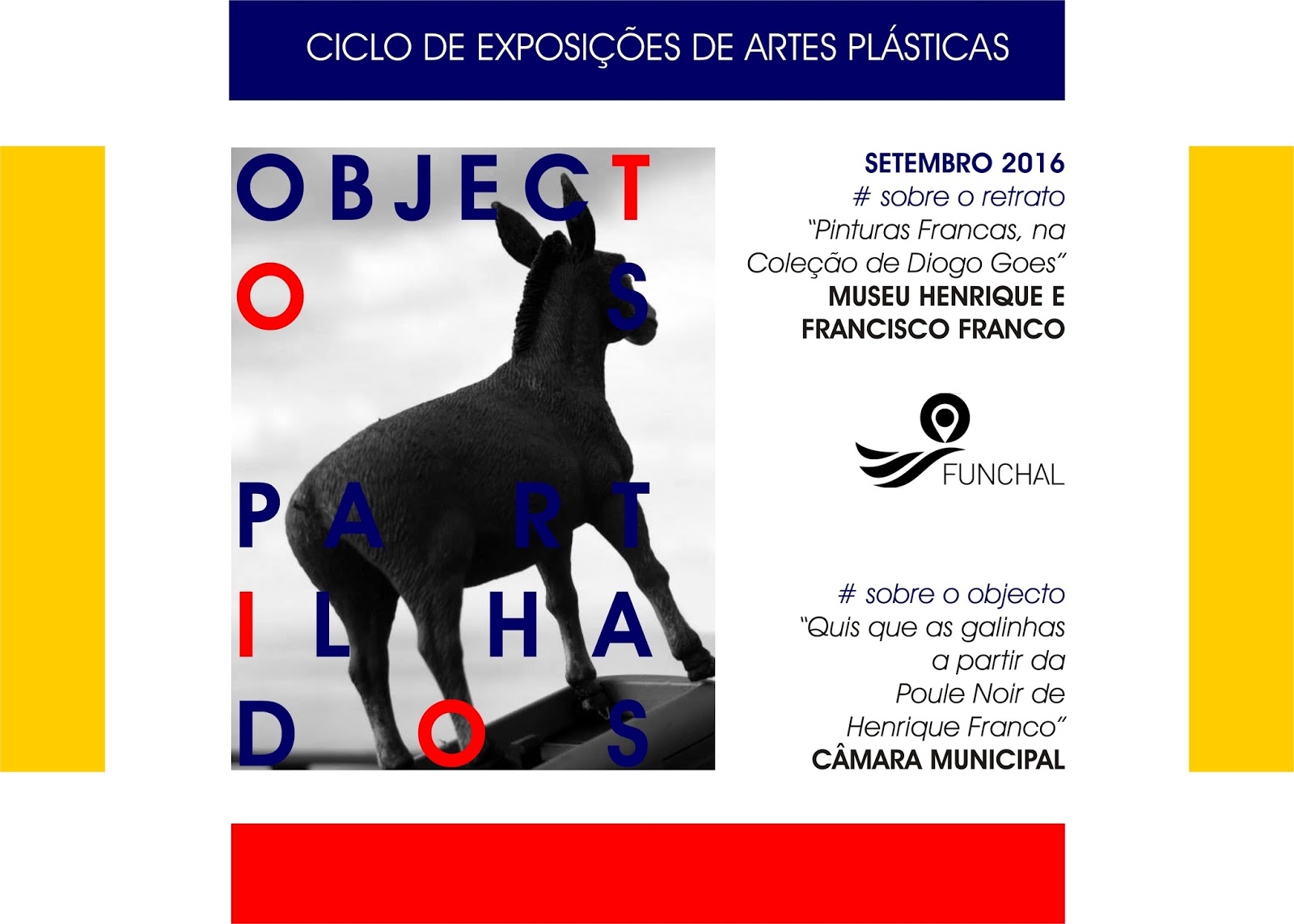 CICLO DE EXPOSIÇÕES DE ARTES PLÁSTICAS

OBJECT
O S
PART
ILHA
DOS

SETEMBRO 2016
# sobre o retrato
"Pinturas Francas, na Coleção de Diogo Goes"
MUSEU HENRIQUE E FRANCISCO FRANCO

FUNCHAL

# sobre o objecto
"Quis que as galinhas a partir da Poule Noir de Henrique Franco"
CÂMARA MUNICIPAL